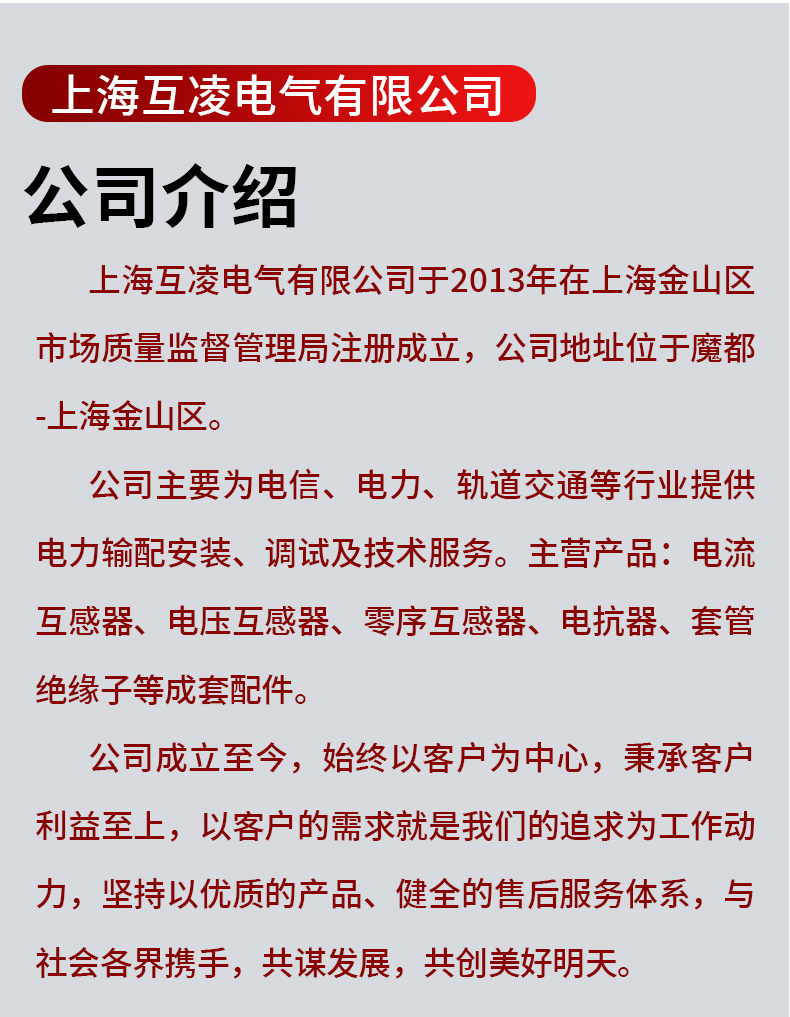 上海互凌电气有限公司

公司介绍

上海互凌电气有限公司于2013年在上海金山区市场质量监督管理局注册成立，公司地址位于魔都-上海金山区。

公司主要为电信、电力、轨道交通等行业提供电力输配安装、调试及技术服务。主营产品：电流互感器、电压互感器、零序互感器、电抗器、套管绝缘子等成套配件。

公司成立至今，始终以客户为中心，秉承客户利益至上，以客户的需求就是我们的追求为工作动力，坚持以优质的产品、健全的售后服务体系，与社会各界携手，共谋发展，共创美好明天。